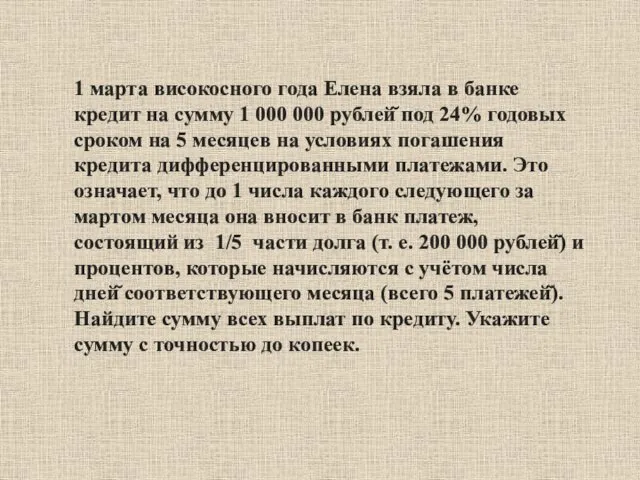 1 марта високосного года Елена взяла в банке кредит на сумму 1 000 000 рублей под 24% годовых сроком на 5 месяцев на условиях погашения кредита дифференцированными платежами. Это означает, что до 1 числа каждого следующего за мартом месяца она вносит в банк платеж, состоящий из 1/5 части долга (т. е. 200 000 рублей) и процентов, которые начисляются с учётом числа дней соответствующего месяца (всего 5 платежей). Найдите сумму всех выплат по кредиту. Укажите сумму с точностью до копеек.